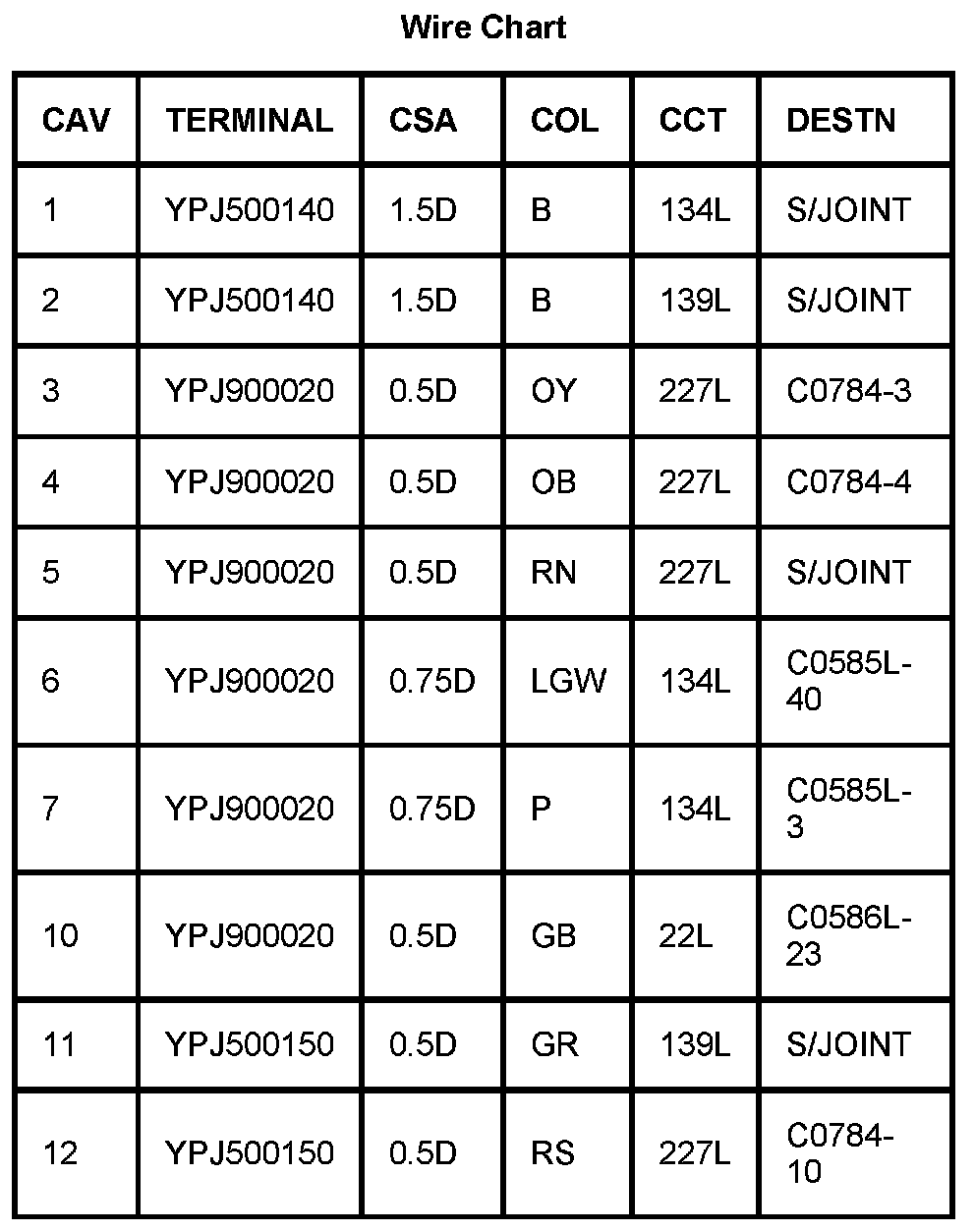 Wire Chart

| CAV | TERMINAL | CSA | COL | CCT | DESTN |
|---|---|---|---|---|---|
| 1 | YPJ500140 | 1.5D | B | 134L | S/JOINT |
| 2 | YPJ500140 | 1.5D | B | 139L | S/JOINT |
| 3 | YPJ900020 | 0.5D | OY | 227L | C0784-3 |
| 4 | YPJ900020 | 0.5D | OB | 227L | C0784-4 |
| 5 | YPJ900020 | 0.5D | RN | 227L | S/JOINT |
| 6 | YPJ900020 | 0.75D | LGW | 134L | C0585L-40 |
| 7 | YPJ900020 | 0.75D | P | 134L | C0585L-3 |
| 10 | YPJ900020 | 0.5D | GB | 22L | C0586L-23 |
| 11 | YPJ500150 | 0.5D | GR | 139L | S/JOINT |
| 12 | YPJ500150 | 0.5D | RS | 227L | C0784-10 |